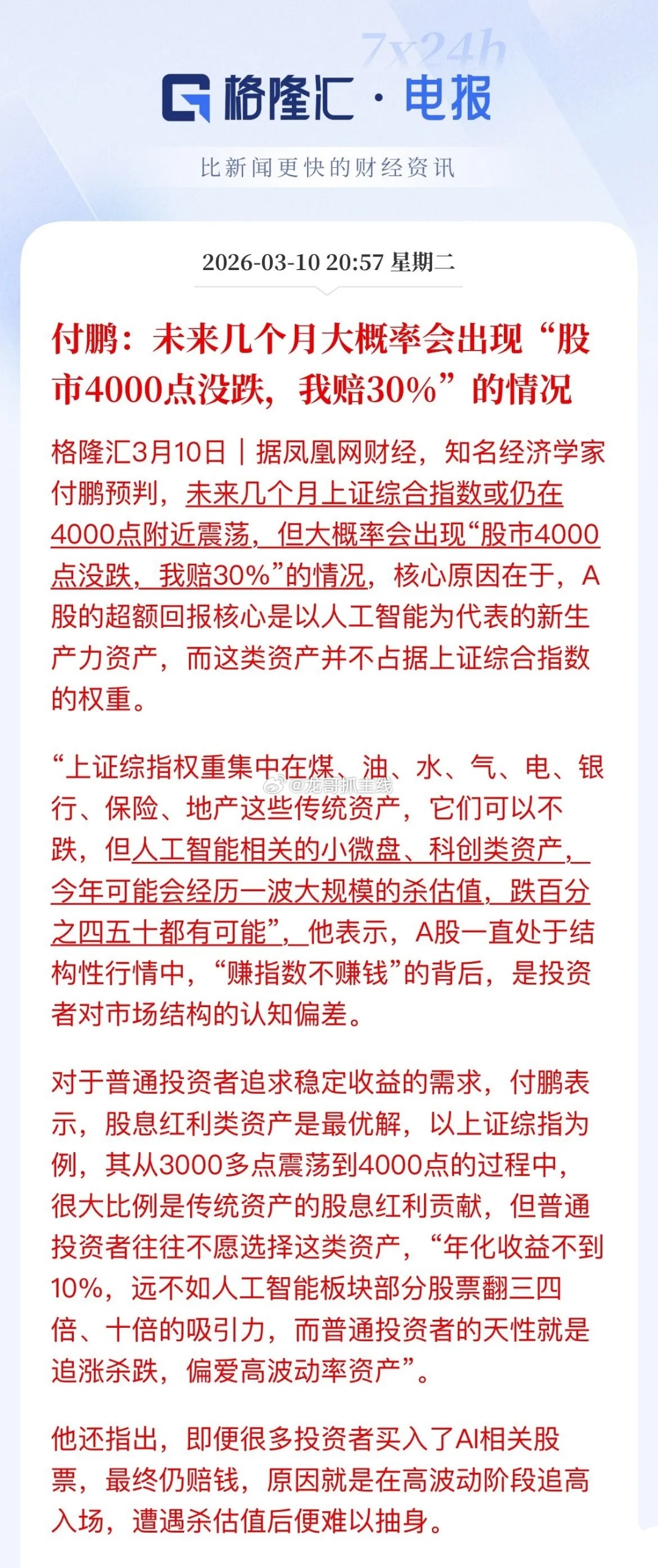 7x24h

格隆汇 · 电报

比新闻更快的财经资讯

2026-03-10 20:57 星期二

付鹏：未来几个月大概率会出现“股市4000点没跌，我赔30%”的情况

格隆汇3月10日｜据凤凰网财经，知名经济学家付鹏预判，未来几个月上证综合指数或仍在4000点附近震荡，但大概率会出现“股市4000点没跌，我赔30%”的情况，核心原因在于，A股的超额回报核心是以人工智能为代表的新生产力资产，而这类资产并不占据上证综合指数的权重。

“上证综指权重集中在煤、油、水、气、电、银行、保险、地产这些传统资产，它们可以不跌，但人工智能相关的小微盘、科创类资产，今年可能会经历一波大规模的杀估值，跌百分之四五十都有可能”，他表示，A股一直处于结构性行情中，“赚指数不赚钱”的背后，是投资者对市场结构的认知偏差。

@龙哥抓主线

对于普通投资者追求稳定收益的需求，付鹏表示，股息红利类资产是最优解，以上证综指为例，其从3000多点震荡到4000点的过程中，很大比例是传统资产的股息红利贡献，但普通投资者往往不愿选择这类资产，“年化收益不到10%，远不如人工智能板块部分股票翻三四倍、十倍的吸引力，而普通投资者的天性就是追涨杀跌，偏爱高波动率资产”。

他还指出，即便很多投资者买入了AI相关股票，最终仍赔钱，原因就是在高波动阶段追高入场，遭遇杀估值后便难以抽身。